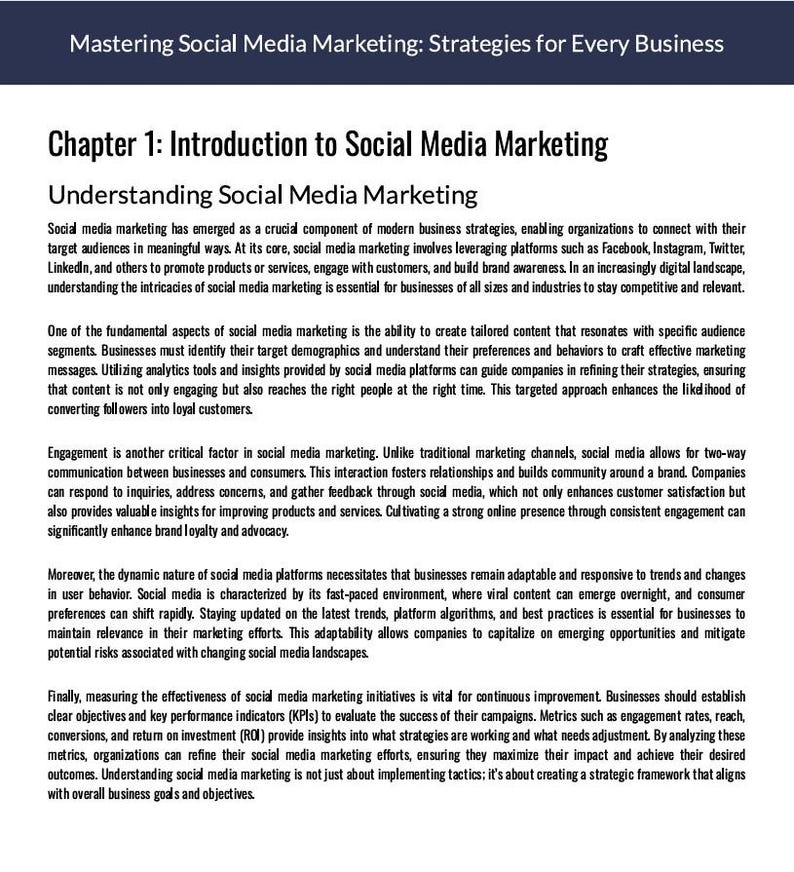 Mastering Social Media Marketing: Strategies for Every Business

Chapter 1: Introduction to Social Media Marketing

Understanding Social Media Marketing

Social media marketing has emerged as a crucial component of modern business strategies, enabling organizations to connect with their target audiences in meaningful ways. At its core, social media marketing involves leveraging platforms such as Facebook, Instagram, Twitter, LinkedIn, and others to promote products or services, engage with customers, and build brand awareness. In an increasingly digital landscape, understanding the intricacies of social media marketing is essential for businesses of all sizes and industries to stay competitive and relevant.

One of the fundamental aspects of social media marketing is the ability to create tailored content that resonates with specific audience segments. Businesses must identify their target demographics and understand their preferences and behaviors to craft effective marketing messages. Utilizing analytics tools and insights provided by social media platforms can guide companies in refining their strategies, ensuring that content is not only engaging but also reaches the right people at the right time. This targeted approach enhances the likelihood of converting followers into loyal customers.

Engagement is another critical factor in social media marketing. Unlike traditional marketing channels, social media allows for two-way communication between businesses and consumers. This interaction fosters relationships and builds community around a brand. Companies can respond to inquiries, address concerns, and gather feedback through social media, which not only enhances customer satisfaction but also provides valuable insights for improving products and services. Cultivating a strong online presence through consistent engagement can significantly enhance brand loyalty and advocacy.

Moreover, the dynamic nature of social media platforms necessitates that businesses remain adaptable and responsive to trends and changes in user behavior. Social media is characterized by its fast-paced environment, where viral content can emerge overnight, and consumer preferences can shift rapidly. Staying updated on the latest trends, platform algorithms, and best practices is essential for businesses to maintain relevance in their marketing efforts. This adaptability allows companies to capitalize on emerging opportunities and mitigate potential risks associated with changing social media landscapes.

Finally, measuring the effectiveness of social media marketing initiatives is vital for continuous improvement. Businesses should establish clear objectives and key performance indicators (KPIs) to evaluate the success of their campaigns. Metrics such as engagement rates, reach, conversions, and return on investment (ROI) provide insights into what strategies are working and what needs adjustment. By analyzing these metrics, organizations can refine their social media marketing efforts, ensuring they maximize their impact and achieve their desired outcomes. Understanding social media marketing is not just about implementing tactics; it's about creating a strategic framework that aligns with overall business goals and objectives.